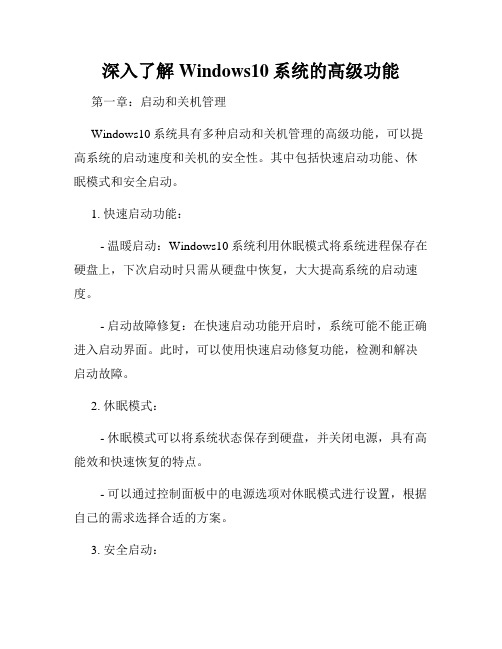 深入了解 Windows10 系统的高级功能

第一章：启动和关机管理

Windows10 系统具有多种启动和关机管理的高级功能，可以提高系统的启动速度和关机的安全性。其中包括快速启动功能、休眠模式和安全启动。

1. 快速启动功能：

- 温暖启动：Windows10 系统利用休眠模式将系统进程保存在硬盘上，下次启动时只需从硬盘中恢复，大大提高系统的启动速度。

- 启动故障修复：在快速启动功能开启时，系统可能不能正确进入启动界面。此时，可以使用快速启动修复功能，检测和解决启动故障。

2. 休眠模式：

- 休眠模式可以将系统状态保存到硬盘，并关闭电源，具有高能效和快速恢复的特点。

- 可以通过控制面板中的电源选项对休眠模式进行设置，根据自己的需求选择合适的方案。

3. 安全启动：